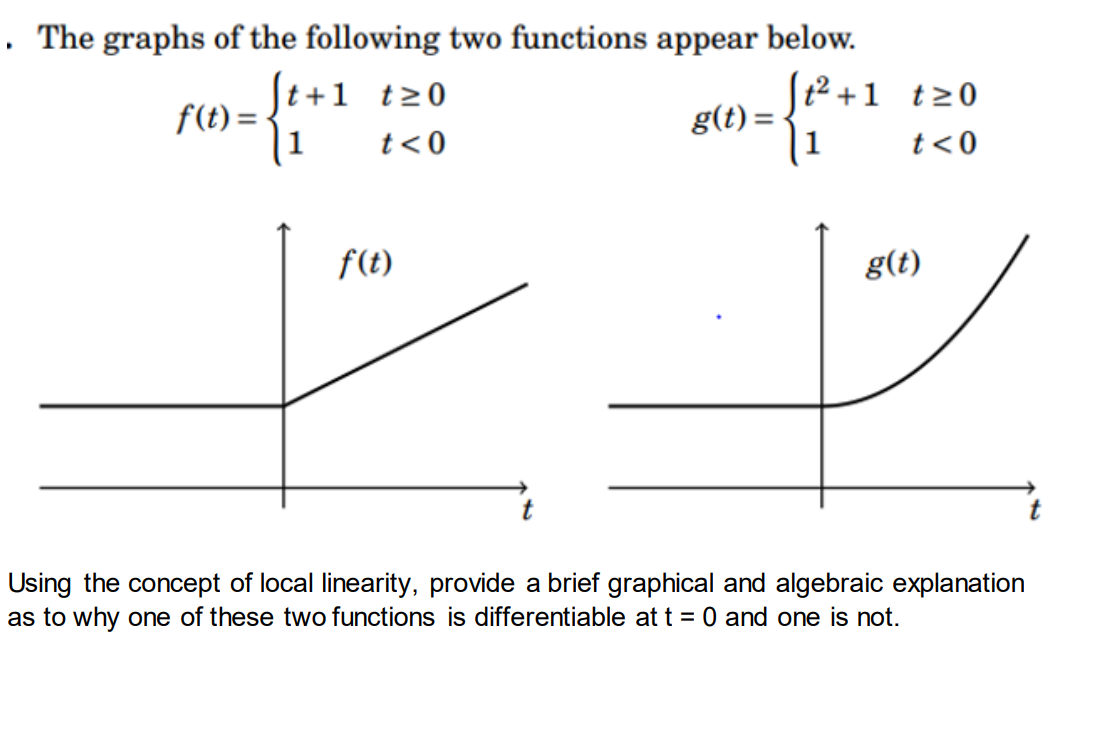 . The graphs of the following two functions appear below.

$f(t) = \begin{cases} t+1 & t \geq 0 \\ 1 & t < 0 \end{cases}$ $g(t) = \begin{cases} t^2+1 & t \geq 0 \\ 1 & t < 0 \end{cases}$

$f(t)$

$t$

$g(t)$

$t$

Using the concept of local linearity, provide a brief graphical and algebraic explanation as to why one of these two functions is differentiable at t = 0 and one is not.